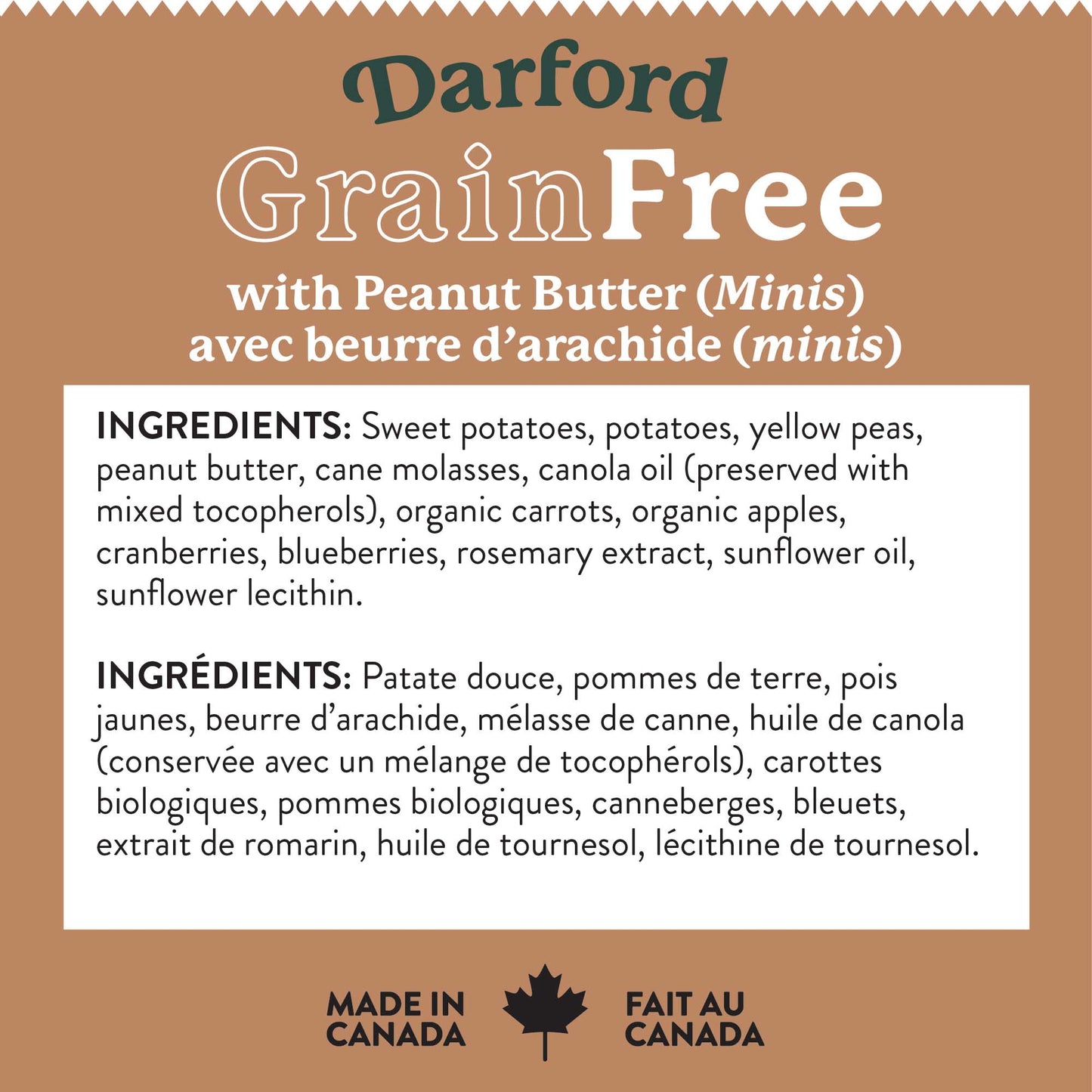 Darford

GrainFree

with Peanut Butter (Minis)
avec beurre d'arachide (minis)

INGREDIENTS: Sweet potatoes, potatoes, yellow peas, peanut butter, cane molasses, canola oil (preserved with mixed tocopherols), organic carrots, organic apples, cranberries, blueberries, rosemary extract, sunflower oil, sunflower lecithin.

INGRÉDIENTS: Patate douce, pommes de terre, pois jaunes, beurre d'arachide, mélasse de canne, huile de canola (conservée avec un mélange de tocophérols), carottes biologiques, pommes biologiques, canneberges, bleuets, extrait de romarin, huile de tournesol, lécithine de tournesol.

MADE IN
CANADA

FAIT AU
CANADA